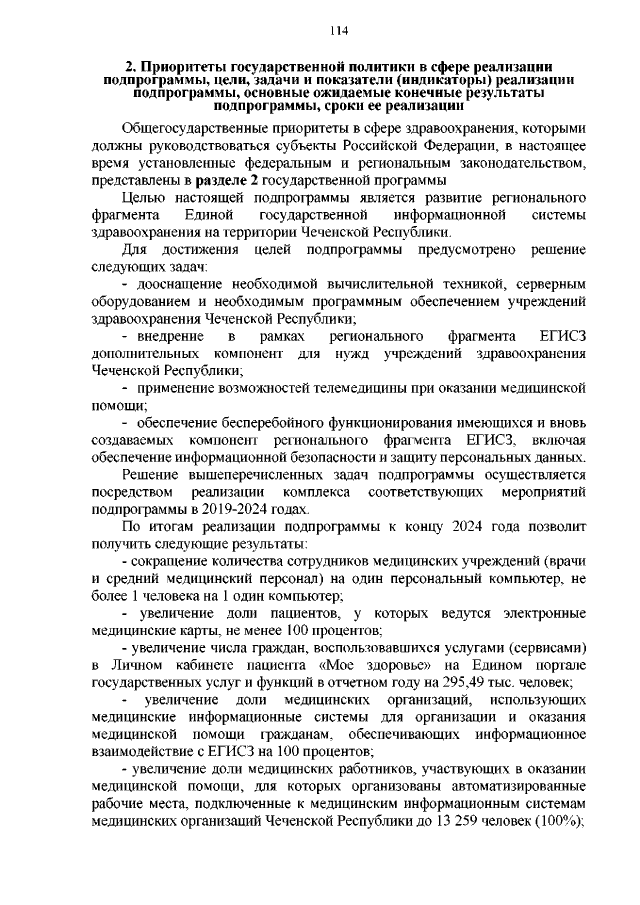 114

2. Приоритеты государственной политики в сфере реализации подпрограммы, цели, задачи и показатели (индикаторы) реализации подпрограммы, основные ожидаемые конечные результаты подпрограммы, сроки ее реализации

Общегосударственные приоритеты в сфере здравоохранения, которыми должны руководствоваться субъекты Российской Федерации, в настоящее время установленные федеральным и региональным законодательством, представлены в разделе 2 государственной программы

Целью настоящей подпрограммы является развитие регионального фрагмента Единой государственной информационной системы здравоохранения на территории Чеченской Республики.

Для достижения целей подпрограммы предусмотрено решение следующих задач:

- дооснащение необходимой вычислительной техникой, серверным оборудованием и необходимым программным обеспечением учреждений здравоохранения Чеченской Республики;

- внедрение в рамках регионального фрагмента ЕГИСЗ дополнительных компонент для нужд учреждений здравоохранения Чеченской Республики;

- применение возможностей телемедицины при оказании медицинской помощи;

- обеспечение бесперебойного функционирования имеющихся и вновь создаваемых компонент регионального фрагмента ЕГИСЗ, включая обеспечение информационной безопасности и защиту персональных данных.

Решение вышеперечисленных задач подпрограммы осуществляется посредством реализации комплекса соответствующих мероприятий подпрограммы в 2019-2024 годах.

По итогам реализации подпрограммы к концу 2024 года позволит получить следующие результаты:

- сокращение количества сотрудников медицинских учреждений (врачи и средний медицинский персонал) на один персональный компьютер, не более 1 человека на 1 один компьютер;

- увеличение доли пациентов, у которых ведутся электронные медицинские карты, не менее 100 процентов;

- увеличение числа граждан, воспользовавшихся услугами (сервисами) в Личном кабинете пациента «Мое здоровье» на Едином портале государственных услуг и функций в отчетном году на 295,49 тыс. человек;

- увеличение доли медицинских организаций, использующих медицинские информационные системы для организации и оказания медицинской помощи гражданам, обеспечивающих информационное взаимодействие с ЕГИСЗ на 100 процентов;

- увеличение доли медицинских работников, участвующих в оказании медицинской помощи, для которых организованы автоматизированные рабочие места, подключенные к медицинским информационным системам медицинских организаций Чеченской Республики до 13 259 человек (100%);